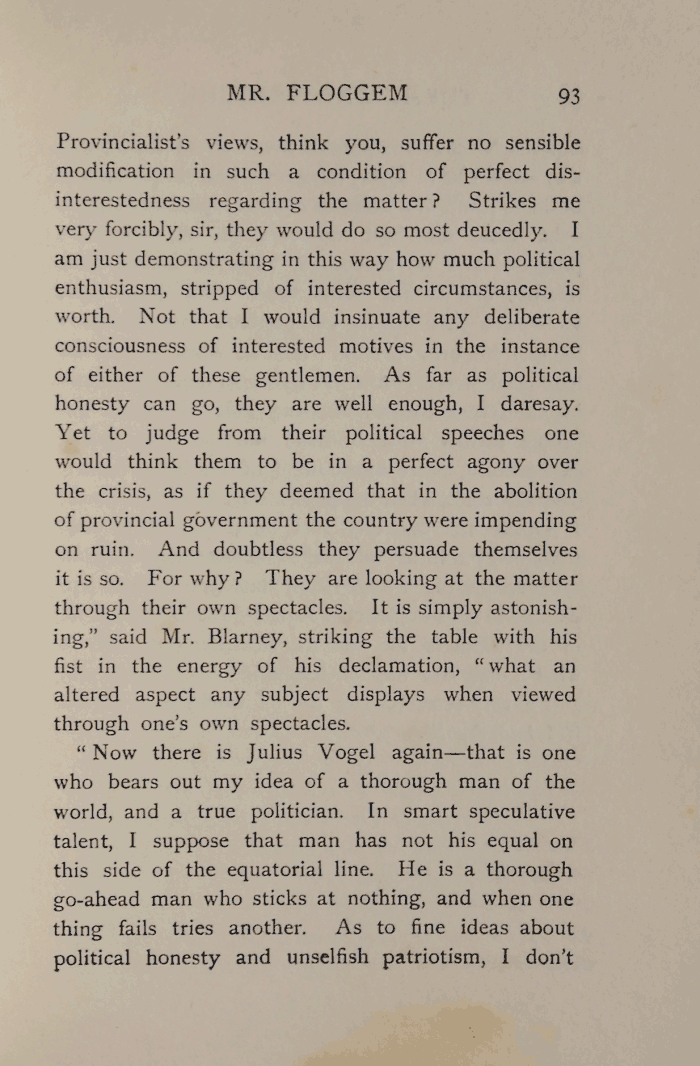 MR. FLOGGEM 93

Provincialist's views, think you, suffer no sensible modification in such a condition of perfect disinterestedness regarding the matter? Strikes me very forcibly, sir, they would do so most deucedly. I am just demonstrating in this way how much political enthusiasm, stripped of interested circumstances, is worth. Not that I would insinuate any deliberate consciousness of interested motives in the instance of either of these gentlemen. As far as political honesty can go, they are well enough, I daresay. Yet to judge from their political speeches one would think them to be in a perfect agony over the crisis, as if they deemed that in the abolition of provincial government the country were impending on ruin. And doubtless they persuade themselves it is so. For why? They are looking at the matter through their own spectacles. It is simply astonishing," said Mr. Blarney, striking the table with his fist in the energy of his declamation, "what an altered aspect any subject displays when viewed through one's own spectacles.

"Now there is Julius Vogel again—that is one who bears out my idea of a thorough man of the world, and a true politician. In smart speculative talent, I suppose that man has not his equal on this side of the equatorial line. He is a thorough go-ahead man who sticks at nothing, and when one thing fails tries another. As to fine ideas about political honesty and unselfish patriotism, I don't